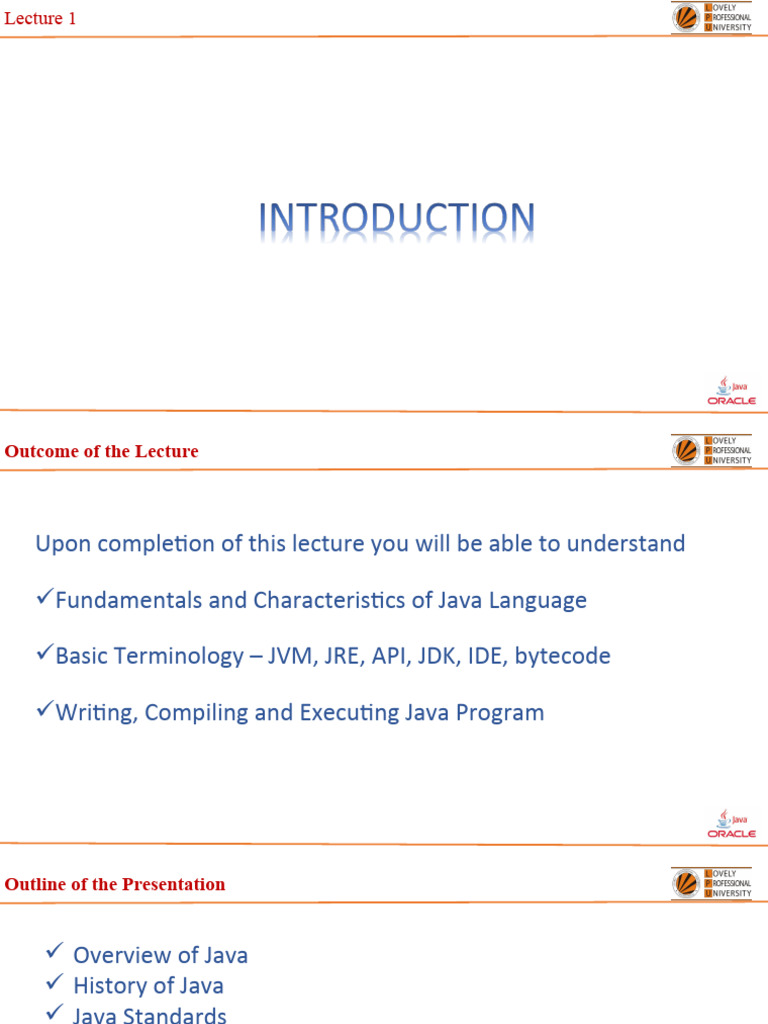 Lecture 1

LOVELY PROFESSIONAL UNIVERSITY

INTRODUCTION

Java
ORACLE

Outcome of the Lecture

LOVELY PROFESSIONAL UNIVERSITY

Upon completion of this lecture you will be able to understand

✓Fundamentals and Characteristics of Java Language

✓Basic Terminology – JVM, JRE, API, JDK, IDE, bytecode

✓Writing, Compiling and Executing Java Program

Java
ORACLE

Outline of the Presentation

LOVELY PROFESSIONAL UNIVERSITY

✓ Overview of Java
✓ History of Java
✓ Java Standards